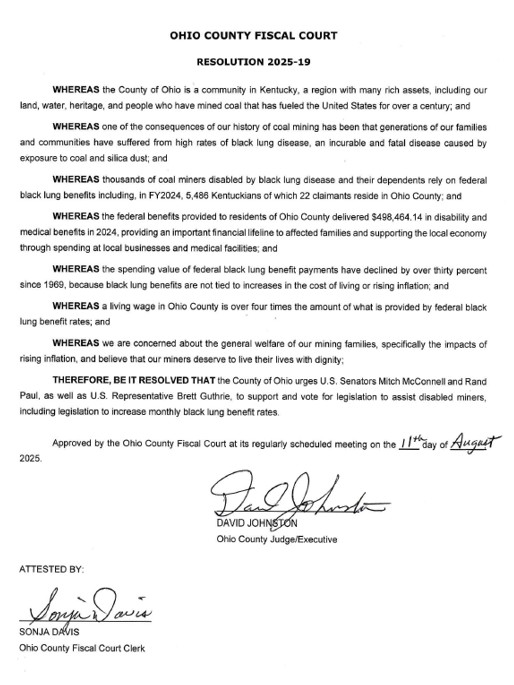 OHIO COUNTY FISCAL COURT

RESOLUTION 2025-19

WHEREAS the County of Ohio is a community in Kentucky, a region with many rich assets, including our land, water, heritage, and people who have mined coal that has fueled the United States for over a century; and

WHEREAS one of the consequences of our history of coal mining has been that generations of our families and communities have suffered from high rates of black lung disease, an incurable and fatal disease caused by exposure to coal and silica dust; and

WHEREAS thousands of coal miners disabled by black lung disease and their dependents rely on federal black lung benefits including, in FY2024, 5,486 Kentuckians of which 22 claimants reside in Ohio County; and

WHEREAS the federal benefits provided to residents of Ohio County delivered $498,464.14 in disability and medical benefits in 2024, providing an important financial lifeline to affected families and supporting the local economy through spending at local businesses and medical facilities; and

WHEREAS the spending value of federal black lung benefit payments have declined by over thirty percent since 1969, because black lung benefits are not tied to increases in the cost of living or rising inflation; and

WHEREAS a living wage in Ohio County is over four times the amount of what is provided by federal black lung benefit rates; and

WHEREAS we are concerned about the general welfare of our mining families, specifically the impacts of rising inflation, and believe that our miners deserve to live their lives with dignity;

THEREFORE, BE IT RESOLVED THAT the County of Ohio urges U.S. Senators Mitch McConnell and Rand Paul, as well as U.S. Representative Brett Guthrie, to support and vote for legislation to assist disabled miners, including legislation to increase monthly black lung benefit rates.

Approved by the Ohio County Fiscal Court at its regularly scheduled meeting on the 11th day of August 2025.

David Johnston
DAVID JOHNSTON
Ohio County Judge/Executive

ATTESTED BY:

Sonja Davis
SONJA DAVIS
Ohio County Fiscal Court Clerk